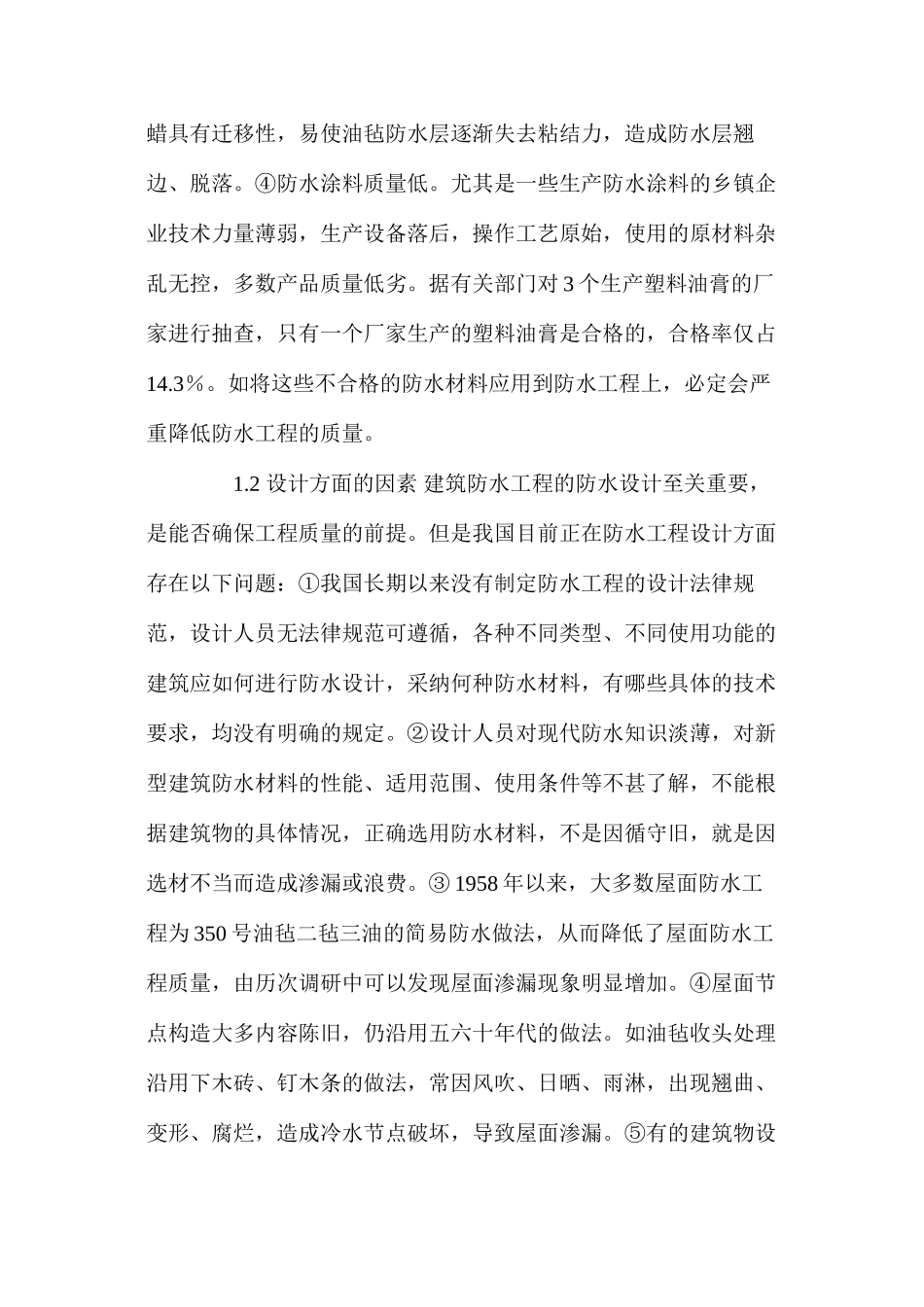 蜡具有迁移性，易使油毡防水层逐渐失去粘结力，造成防水层翘边、脱落。④防水涂料质量低。尤其是一些生产防水涂料的乡镇企业技术力量薄弱，生产设备落后，操作工艺原始，使用的原材料杂乱无控，多数产品质量低劣。据有关部门对 3 个生产塑料油膏的厂家进行抽查，只有一个厂家生产的塑料油膏是合格的，合格率仅占 14.3％。如将这些不合格的防水材料应用到防水工程上，必定会严重降低防水工程的质量。

1.2 设计方面的因素 建筑防水工程的防水设计至关重要，是能否确保工程质量的前提。但是我国目前正在防水工程设计方面存在以下问题：①我国长期以来没有制定防水工程的设计法律规范，设计人员无法律规范可遵循，各种不同类型、不同使用功能的建筑应如何进行防水设计，采纳何种防水材料，有哪些具体的技术要求，均没有明确的规定。②设计人员对现代防水知识淡薄，对新型建筑防水材料的性能、适用范围、使用条件等不甚了解，不能根据建筑物的具体情况，正确选用防水材料，不是因循守旧，就是因选材不当而造成渗漏或浪费。③ 1958 年以来，大多数屋面防水工程为 350 号油毡二毡三油的简易防水做法，从而降低了屋面防水工程质量，由历次调研中可以发现屋面渗漏现象明显增加。④屋面节点构造大多内容陈旧，仍沿用五六十年代的做法。如油毡收头处理沿用下木砖、钉木条的做法，常因风吹、日晒、雨淋，出现翘曲、变形、腐烂，造成冷水节点破坏，导致屋面渗漏。⑤有的建筑物设